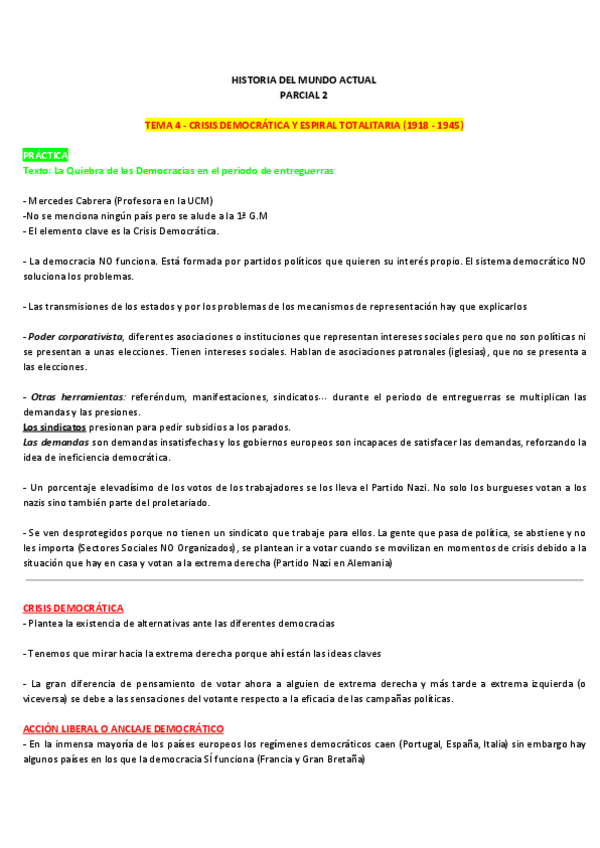 HISTORIA DEL MUNDO ACTUAL
PARCIAL 2

TEMA 4 - CRISIS DEMOCRÁTICA Y ESPIRAL TOTALITARIA (1918 - 1945)

PRÁCTICA
Texto: La Quiebra de las Democracias en el periodo de entreguerras

- Mercedes Cabrera (Profesora en la UCM)
-No se menciona ningún país pero se alude a la 1ª G.M
- El elemento clave es la Crisis Democrática.

- La democracia NO funciona. Está formada por partidos políticos que quieren su interés propio. El sistema democrático NO soluciona los problemas.

- Las transmisiones de los estados y por los problemas de los mecanismos de representación hay que explicarlos

- Poder corporativista, diferentes asociaciones o instituciones que representan intereses sociales pero que no son políticas ni se presentan a unas elecciones. Tienen intereses sociales. Hablan de asociaciones patronales (iglesias), que no se presenta a las elecciones.

- Otras herramientas: referéndum, manifestaciones, sindicatos... durante el periodo de entreguerras se multiplican las demandas y las presiones.
Los sindicatos presionan para pedir subsidios a los parados.
Las demandas son demandas insatisfechas y los gobiernos europeos son incapaces de satisfacer las demandas, reforzando la idea de ineficiencia democrática.

- Un porcentaje elevadísimo de los votos de los trabajadores se los lleva el Partido Nazi. No solo los burgueses votan a los nazis sino también parte del proletariado.

- Se ven desprotegidos porque no tienen un sindicato que trabaje para ellos. La gente que pasa de política, se abstiene y no les importa (Sectores Sociales NO Organizados), se plantean ir a votar cuando se movilizan en momentos de crisis debido a la situación que hay en casa y votan a la extrema derecha (Partido Nazi en Alemania)

CRISIS DEMOCRÁTICA
- Plantea la existencia de alternativas ante las diferentes democracias

- Tenemos que mirar hacia la extrema derecha porque ahí están las ideas claves

- La gran diferencia de pensamiento de votar ahora a alguien de extrema derecha y más tarde a extrema izquierda (o viceversa) se debe a las sensaciones del votante respecto a la eficacia de las campañas políticas.

ACCIÓN LIBERAL O ANCLAJE DEMOCRÁTICO
- En la inmensa mayoría de los países europeos los regímenes democráticos caen (Portugal, España, Italia) sin embargo hay algunos países en los que la democracia SÍ funciona (Francia y Gran Bretaña)